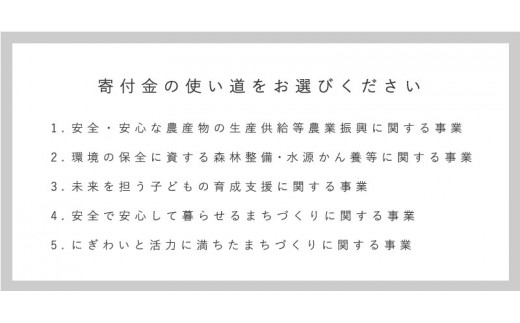 寄付金の使い道をお選びください

1. 安全・安心な農産物の生産供給等農業振興に関する事業

2. 環境の保全に資する森林整備・水源かん養等に関する事業

3. 未来を担う子どもの育成支援に関する事業

4. 安全で安心して暮らせるまちづくりに関する事業

5. にぎわいと活力に満ちたまちづくりに関する事業